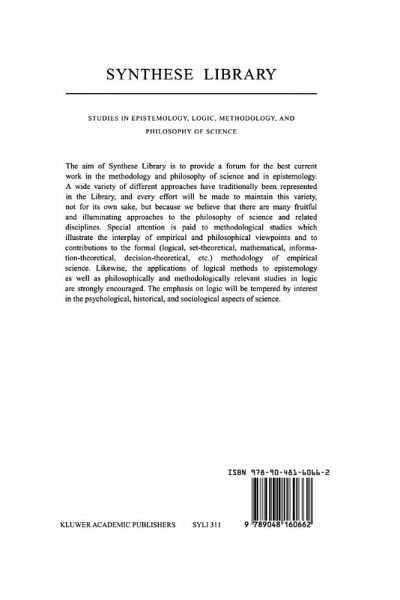 SYNTHESE LIBRARY

STUDIES IN EPISTEMOLOGY, LOGIC, METHODOLOGY, AND PHILOSOPHY OF SCIENCE

The aim of Synthese Library is to provide a forum for the best current work in the methodology and philosophy of science and in epistemology. A wide variety of different approaches have traditionally been represented in the Library, and every effort will be made to maintain this variety, not for its own sake, but because we believe that there are many fruitful and illuminating approaches to the philosophy of science and related disciplines. Special attention is paid to methodological studies which illustrate the interplay of empirical and philosophical viewpoints and to contributions to the formal (logical, set-theoretical, mathematical, information-theoretical, decision-theoretical, etc.) methodology of empirical science. Likewise, the applications of logical methods to epistemology as well as philosophically and methodologically relevant studies in logic are strongly encouraged. The emphasis on logic will be tempered by interest in the psychological, historical, and sociological aspects of science.

ISBN 978-90-481-6066-2

KLUWER ACADEMIC PUBLISHERS SYLI 311

9 789048 160662